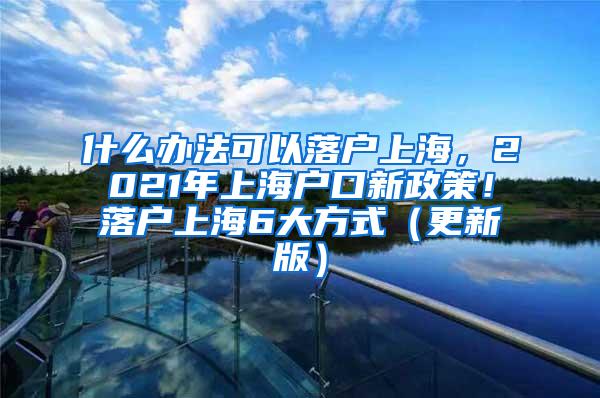 什么办法可以落户上海，2021年上海户口新政策！落户上海6大方式（更新版）